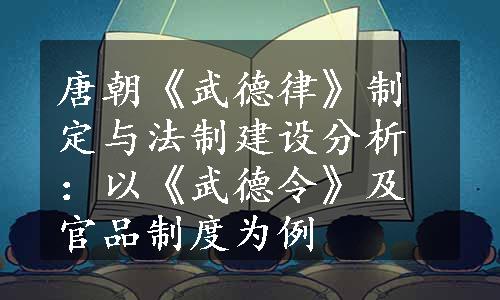 唐朝《武德律》制定与法制建设分析：以《武德令》及官品制度为例